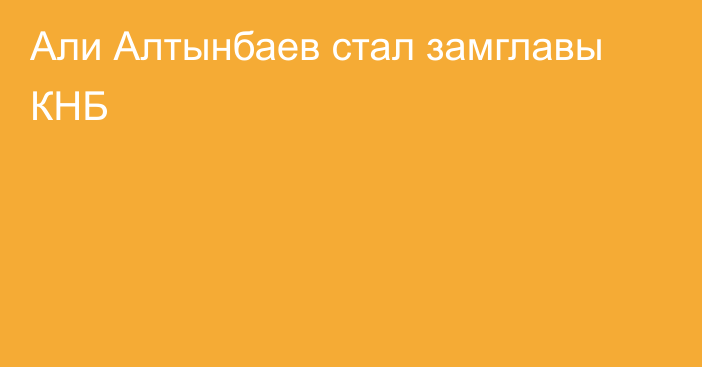 Али Алтынбаев стал замглавы КНБ